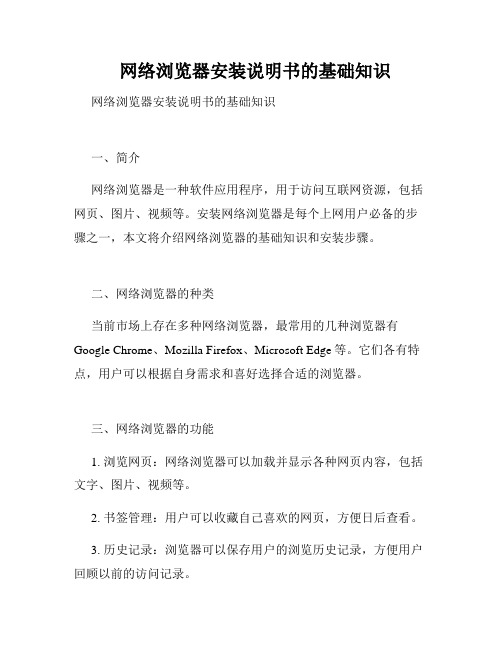 网络浏览器安装说明书的基础知识

网络浏览器安装说明书的基础知识

一、简介

网络浏览器是一种软件应用程序，用于访问互联网资源，包括网页、图片、视频等。安装网络浏览器是每个上网用户必备的步骤之一，本文将介绍网络浏览器的基础知识和安装步骤。

二、网络浏览器的种类

当前市场上存在多种网络浏览器，最常用的几种浏览器有 Google Chrome、Mozilla Firefox、Microsoft Edge 等。它们各有特点，用户可以根据自身需求和喜好选择合适的浏览器。

三、网络浏览器的功能

1. 浏览网页：网络浏览器可以加载并显示各种网页内容，包括文字、图片、视频等。

2. 书签管理：用户可以收藏自己喜欢的网页，方便日后查看。

3. 历史记录：浏览器可以保存用户的浏览历史记录，方便用户回顾以前的访问记录。